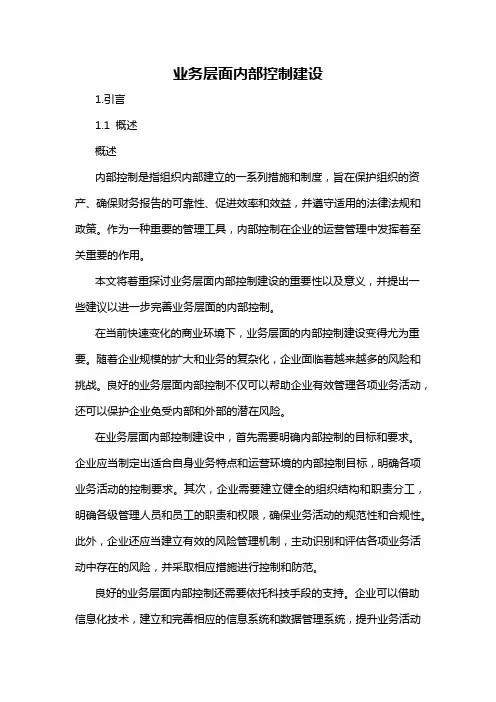 业务层面内部控制建设

1.引言

1.1 概述

概述

内部控制是指组织内部建立的一系列措施和制度，旨在保护组织的资产、确保财务报告的可靠性、促进效率和效益，并遵守适用的法律法规和政策。作为一种重要的管理工具，内部控制在企业的运营管理中发挥着至关重要的作用。

本文将着重探讨业务层面内部控制建设的重要性以及意义，并提出一些建议以进一步完善业务层面的内部控制。

在当前快速变化的商业环境下，业务层面的内部控制建设变得尤为重要。随着企业规模的扩大和业务的复杂化，企业面临着越来越多的风险和挑战。良好的业务层面内部控制不仅可以帮助企业有效管理各项业务活动，还可以保护企业免受内部和外部的潜在风险。

在业务层面内部控制建设中，首先需要明确内部控制的目标和要求。企业应当制定出适合自身业务特点和运营环境的内部控制目标，明确各项业务活动的控制要求。其次，企业需要建立健全的组织结构和职责分工，明确各级管理人员和员工的职责和权限，确保业务活动的规范性和合规性。此外，企业还应当建立有效的风险管理机制，主动识别和评估各项业务活动中存在的风险，并采取相应措施进行控制和防范。

良好的业务层面内部控制还需要依托科技手段的支持。企业可以借助信息化技术，建立和完善相应的信息系统和数据管理系统，提升业务活动